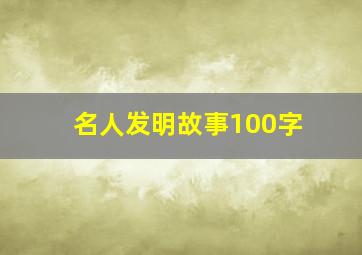 名人发明故事100字